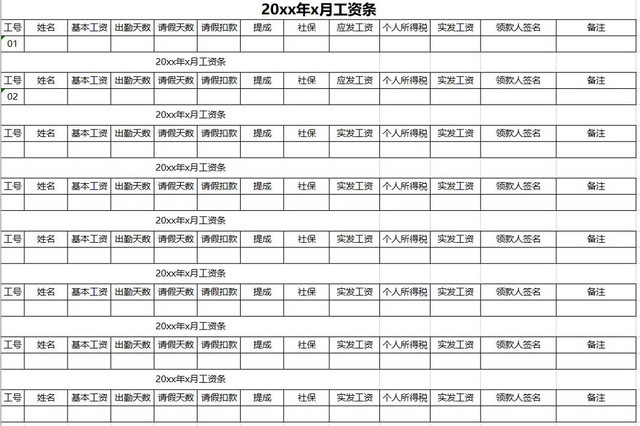 20xx年x月工资条

| 工号 | 姓名 | 基本工资 | 出勤天数 | 请假天数 | 请假扣款 | 提成 | 社保 | 应发工资 | 个人所得税 | 实发工资 | 领款人签名 | 备注 |
|---|---|---|---|---|---|---|---|---|---|---|---|---|
| 01 | | | | | | | | | | | | |

20xx年x月工资条

| 工号 | 姓名 | 基本工资 | 出勤天数 | 请假天数 | 请假扣款 | 提成 | 社保 | 应发工资 | 个人所得税 | 实发工资 | 领款人签名 | 备注 |
|---|---|---|---|---|---|---|---|---|---|---|---|---|
| 02 | | | | | | | | | | | | |

20xx年x月工资条

| 工号 | 姓名 | 基本工资 | 出勤天数 | 请假天数 | 请假扣款 | 提成 | 社保 | 实发工资 | 个人所得税 | 实发工资 | 领款人签名 | 备注 |
|---|---|---|---|---|---|---|---|---|---|---|---|---|
| | | | | | | | | | | | | |

20xx年x月工资条

| 工号 | 姓名 | 基本工资 | 出勤天数 | 请假天数 | 请假扣款 | 提成 | 社保 | 实发工资 | 个人所得税 | 实发工资 | 领款人签名 | 备注 |
|---|---|---|---|---|---|---|---|---|---|---|---|---|
| | | | | | | | | | | | | |

20xx年x月工资条

| 工号 | 姓名 | 基本工资 | 出勤天数 | 请假天数 | 请假扣款 | 提成 | 社保 | 实发工资 | 个人所得税 | 实发工资 | 领款人签名 | 备注 |
|---|---|---|---|---|---|---|---|---|---|---|---|---|
| | | | | | | | | | | | | |

20xx年x月工资条

| 工号 | 姓名 | 基本工资 | 出勤天数 | 请假天数 | 请假扣款 | 提成 | 社保 | 实发工资 | 个人所得税 | 实发工资 | 领款人签名 | 备注 |
|---|---|---|---|---|---|---|---|---|---|---|---|---|
| | | | | | | | | | | | | |

20xx年x月工资条

| 工号 | 姓名 | 基本工资 | 出勤天数 | 请假天数 | 请假扣款 | 提成 | 社保 | 实发工资 | 个人所得税 | 实发工资 | 领款人签名 | 备注 |
|---|---|---|---|---|---|---|---|---|---|---|---|---|
| | | | | | | | | | | | | |

20xx年x月工资条

| 工号 | 姓名 | 基本工资 | 出勤天数 | 请假天数 | 请假扣款 | 提成 | 社保 | 实发工资 | 个人所得税 | 实发工资 | 领款人签名 | 备注 |
|---|---|---|---|---|---|---|---|---|---|---|---|---|
| | | | | | | | | | | | | |